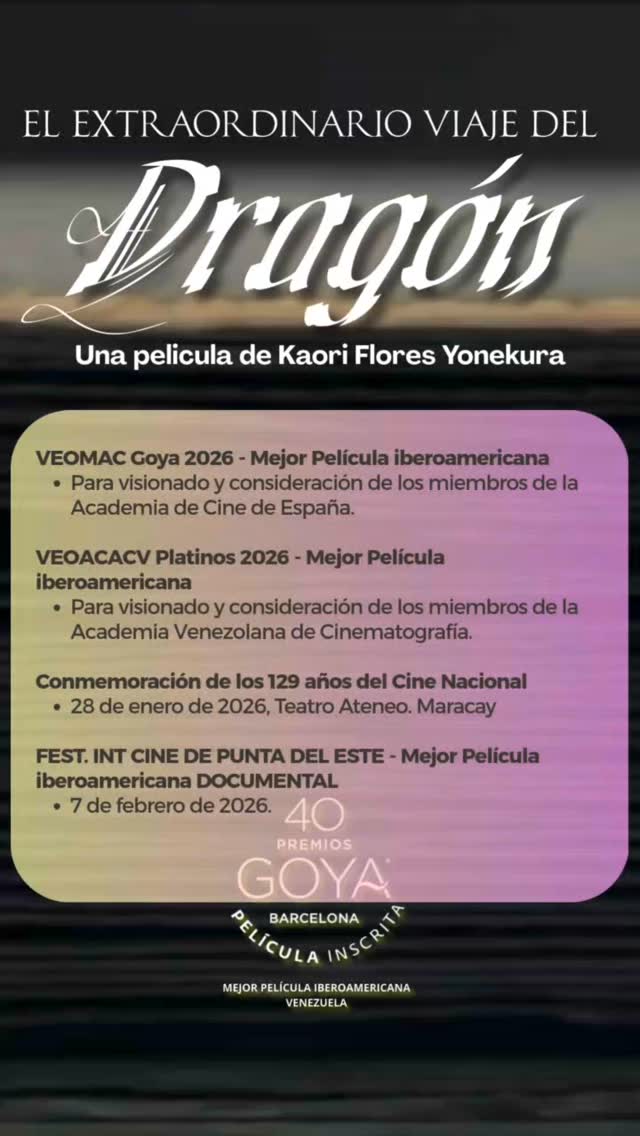 EL EXTRAORDINARIO VIAJE DEL
Dragón
Una pelicula de Kaori Flores Yonekura

VEOMAC Goya 2026 - Mejor Película iberoamericana
• Para visionado y consideración de los miembros de la Academia de Cine de España.

VEOACACV Platinos 2026 - Mejor Película iberoamericana
• Para visionado y consideración de los miembros de la Academia Venezolana de Cinematografía.

Conmemoración de los 129 años del Cine Nacional
• 28 de enero de 2026, Teatro Ateneo. Maracay

FEST. INT CINE DE PUNTA DEL ESTE - Mejor Película iberoamericana DOCUMENTAL
• 7 de febrero de 2026.

40
PREMIOS
GOYA
BARCELONA
PELÍCULA INSCRITA

MEJOR PELÍCULA IBEROAMERICANA
VENEZUELA